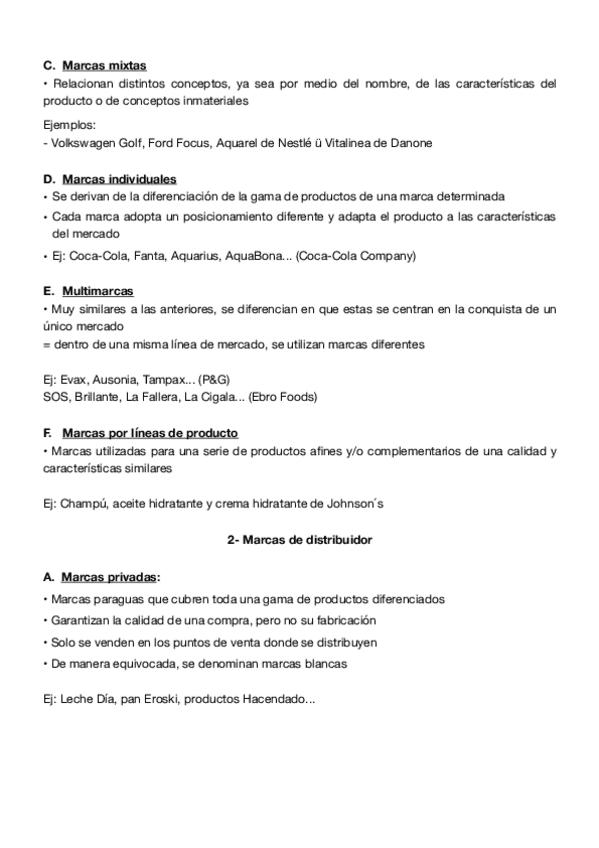 C. Marcas mixtas
• Relacionan distintos conceptos, ya sea por medio del nombre, de las características del producto o de conceptos inmateriales

Ejemplos:
- Volkswagen Golf, Ford Focus, Aquarel de Nestlé ü Vitalinea de Danone

D. Marcas individuales
• Se derivan de la diferenciación de la gama de productos de una marca determinada
• Cada marca adopta un posicionamiento diferente y adapta el producto a las características del mercado
• Ej: Coca-Cola, Fanta, Aquarius, AquaBona... (Coca-Cola Company)

E. Multimarcas
• Muy similares a las anteriores, se diferencian en que estas se centran en la conquista de un único mercado
= dentro de una misma línea de mercado, se utilizan marcas diferentes

Ej: Evax, Ausonia, Tampax... (P&G)
SOS, Brillante, La Fallera, La Cigala... (Ebro Foods)

F. Marcas por líneas de producto
• Marcas utilizadas para una serie de productos afines y/o complementarios de una calidad y características similares

Ej: Champú, aceite hidratante y crema hidratante de Johnson´s

2- Marcas de distribuidor

A. Marcas privadas:
• Marcas paraguas que cubren toda una gama de productos diferenciados
• Garantizan la calidad de una compra, pero no su fabricación
• Solo se venden en los puntos de venta donde se distribuyen
• De manera equivocada, se denominan marcas blancas

Ej: Leche Día, pan Eroski, productos Hacendado...